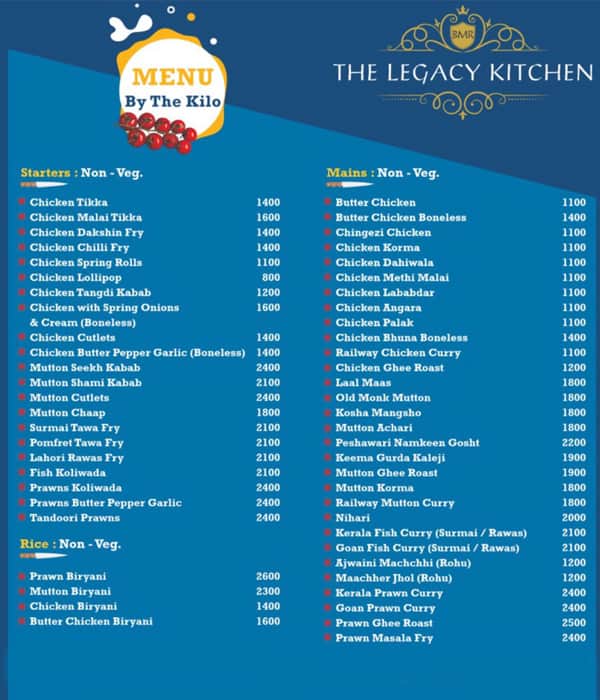 MENU
By The Kilo

BMR
THE LEGACY KITCHEN

Starters : Non - Veg.

| | |
|---|---|
| Chicken Tikka | 1400 |
| Chicken Malai Tikka | 1600 |
| Chicken Dakshin Fry | 1400 |
| Chicken Chilli Fry | 1400 |
| Chicken Spring Rolls | 1100 |
| Chicken Lollipop | 800 |
| Chicken Tangdi Kabab | 1200 |
| Chicken with Spring Onions & Cream (Boneless) | 1600 |
| Chicken Cutlets | 1400 |
| Chicken Butter Pepper Garlic (Boneless) | 1400 |
| Mutton Seekh Kabab | 2400 |
| Mutton Shami Kabab | 2100 |
| Mutton Cutlets | 2400 |
| Mutton Chaap | 1800 |
| Surmai Tawa Fry | 2100 |
| Pomfret Tawa Fry | 2100 |
| Lahori Rawas Fry | 2100 |
| Fish Koliwada | 2100 |
| Prawns Koliwada | 2400 |
| Prawns Butter Pepper Garlic | 2400 |
| Tandoori Prawns | 2400 |

Rice : Non - Veg.

| | |
|---|---|
| Prawn Biryani | 2600 |
| Mutton Biryani | 2300 |
| Chicken Biryani | 1400 |
| Butter Chicken Biryani | 1600 |

Mains : Non - Veg.

| | |
|---|---|
| Butter Chicken | 1100 |
| Butter Chicken Boneless | 1400 |
| Chingezi Chicken | 1100 |
| Chicken Korma | 1100 |
| Chicken Dahiwala | 1100 |
| Chicken Methi Malai | 1100 |
| Chicken Lababdar | 1100 |
| Chicken Angara | 1100 |
| Chicken Palak | 1100 |
| Chicken Bhuna Boneless | 1400 |
| Railway Chicken Curry | 1100 |
| Chicken Ghee Roast | 1200 |
| Laal Maas | 1800 |
| Old Monk Mutton | 1800 |
| Kosha Mangsho | 1800 |
| Mutton Achari | 1800 |
| Peshawari Namkeen Gosht | 2200 |
| Keema Gurda Kaleji | 1900 |
| Mutton Ghee Roast | 1900 |
| Mutton Korma | 1800 |
| Railway Mutton Curry | 1800 |
| Nihari | 2000 |
| Kerala Fish Curry (Surmai / Rawas) | 2100 |
| Goan Fish Curry (Surmai / Rawas) | 2100 |
| Ajwaini Machchhi (Rohu) | 1200 |
| Maachher Jhol (Rohu) | 1200 |
| Kerala Prawn Curry | 2400 |
| Goan Prawn Curry | 2400 |
| Prawn Ghee Roast | 2500 |
| Prawn Masala Fry | 2400 |